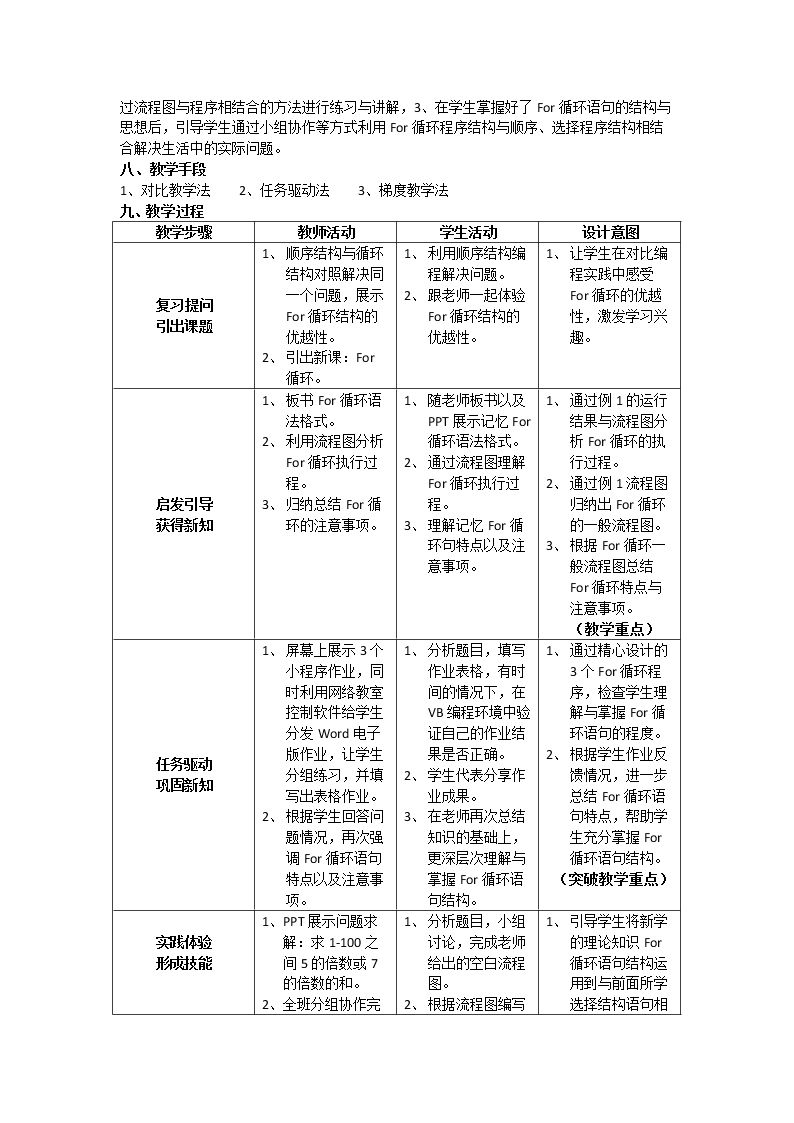 过流程图与程序相结合的方法进行练习与讲解，3、在学生掌握好了For循环语句的结构与思想后，引导学生通过小组协作等方式利用For循环程序结构与顺序、选择程序结构相结合解决生活中的实际问题。

八、教学手段

1、对比教学法 2、任务驱动法 3、梯度教学法

九、教学过程

| 教学步骤 | 教师活动 | 学生活动 | 设计意图 |
|---|---|---|---|
| 复习提问 引出课题 | 1、顺序结构与循环结构对照解决同一个问题，展示For循环结构的优越性。 2、引出新课：For循环。 | 1、利用顺序结构编程解决问题。 2、跟老师一起体验For循环结构的优越性。 | 1、让学生在对比编程实践中感受For循环的优越性，激发学习兴趣。 |
| 启发引导 获得新知 | 1、板书For循环语法格式。 2、利用流程图分析For循环执行过程。 3、归纳总结For循环的注意事项。 | 1、随老师板书以及PPT展示记忆For循环语法格式。 2、通过流程图理解For循环执行过程。 3、理解记忆For循环句特点以及注意事项。 | 1、通过例1的运行结果与流程图分析For循环的执行过程。 2、通过例1流程图归纳出For循环的一般流程图。 3、根据For循环一般流程图总结For循环特点与注意事项。 （教学重点） |
| 任务驱动 巩固新知 | 1、屏幕上展示3个小程序作业，同时利用网络教室控制软件给学生分发Word电子版作业，让学生分组练习，并填写出表格作业。 2、根据学生回答问题情况，再次强调For循环语句特点以及注意事项。 | 1、分析题目，填写作业表格，有时间的情况下，在VB编程环境中验证自己的作业结果是否正确。 2、学生代表分享作业成果。 3、在老师再次总结知识的基础上，更深层次理解与掌握For循环语句结构。 | 1、通过精心设计的3个For循环程序，检查学生理解与掌握For循环语句的程度。 2、根据学生作业反馈情况，进一步总结For循环语句特点，帮助学生充分掌握For循环语句结构。 （突破教学重点） |
| 实践体验 形成技能 | 1、PPT展示问题求解：求1-100之间5的倍数或7的倍数的和。 2、全班分组协作完 | 1、分析题目，小组讨论，完成老师给出的空白流程图。 2、根据流程图编写 | 1、引导学生将新学的理论知识For循环语句结构运用到与前面所学选择结构语句相 |